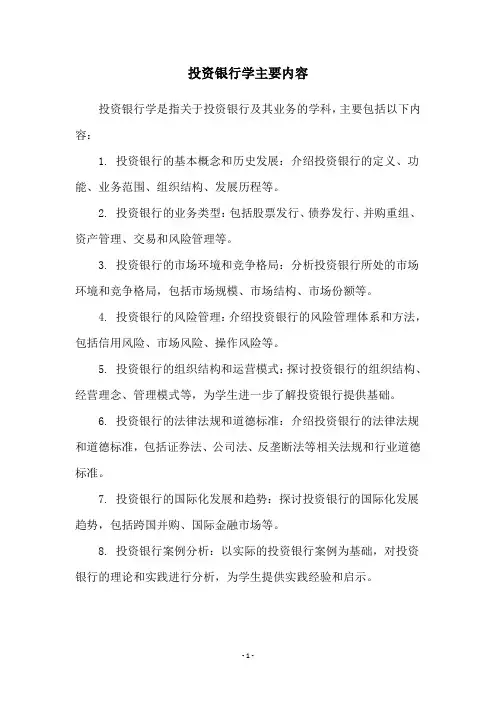 投资银行学主要内容

投资银行学是指关于投资银行及其业务的学科，主要包括以下内容：

1. 投资银行的基本概念和历史发展：介绍投资银行的定义、功能、业务范围、组织结构、发展历程等。

2. 投资银行的业务类型：包括股票发行、债券发行、并购重组、资产管理、交易和风险管理等。

3. 投资银行的市场环境和竞争格局：分析投资银行所处的市场环境和竞争格局，包括市场规模、市场结构、市场份额等。

4. 投资银行的风险管理：介绍投资银行的风险管理体系和方法，包括信用风险、市场风险、操作风险等。

5. 投资银行的组织结构和运营模式：探讨投资银行的组织结构、经营理念、管理模式等，为学生进一步了解投资银行提供基础。

6. 投资银行的法律法规和道德标准：介绍投资银行的法律法规和道德标准，包括证券法、公司法、反垄断法等相关法规和行业道德标准。

7. 投资银行的国际化发展和趋势：探讨投资银行的国际化发展趋势，包括跨国并购、国际金融市场等。

8. 投资银行案例分析：以实际的投资银行案例为基础，对投资银行的理论和实践进行分析，为学生提供实践经验和启示。

- 1 -